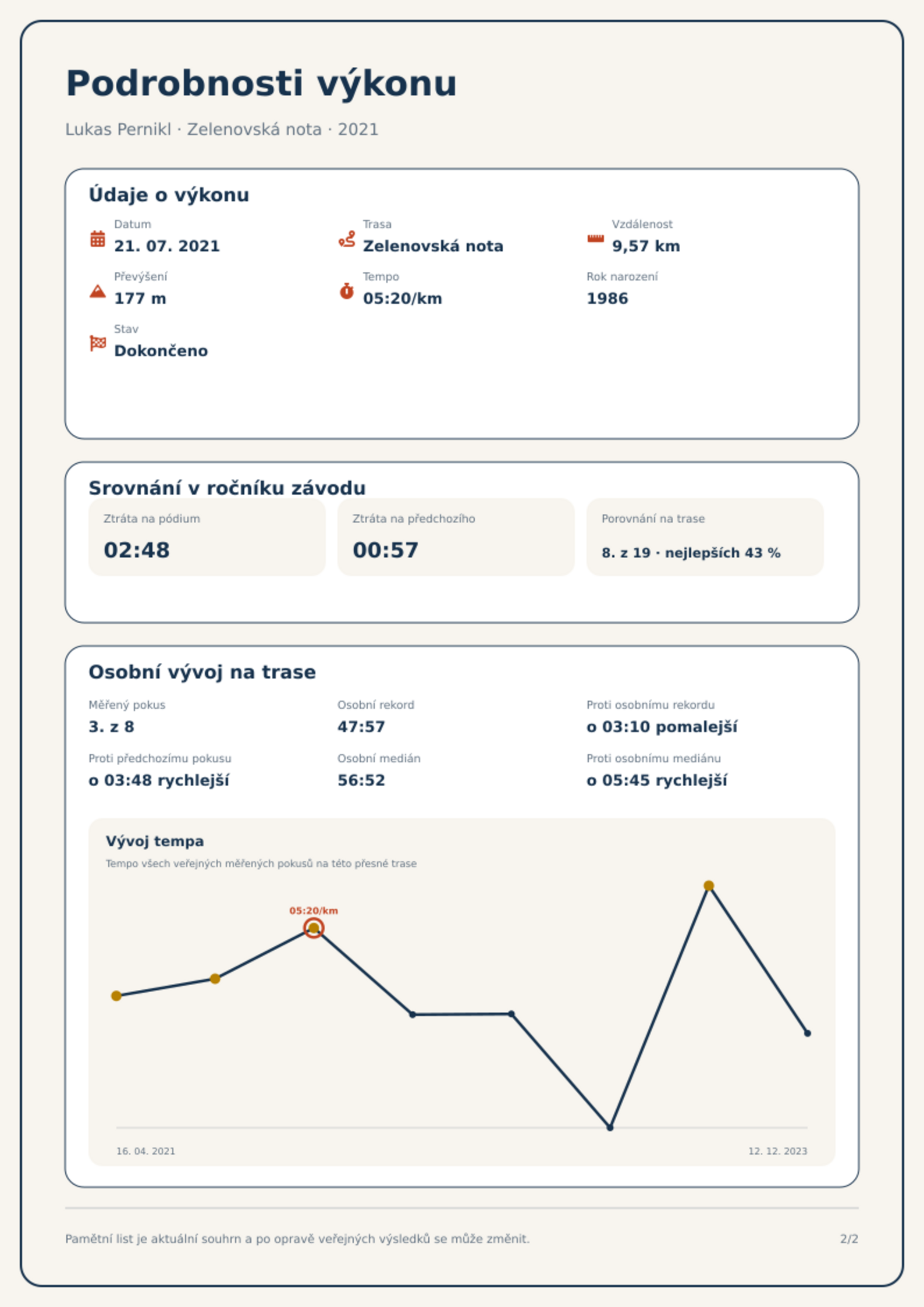 Podrobnosti výkonu

Lukas Pernikl · Zelenovská nota · 2021

Údaje o výkonu

Datum
21. 07. 2021

Trasa
Zelenovská nota

Vzdálenost
9,57 km

Převýšení
177 m

Tempo
05:20/km

Rok narození
1986

Stav
Dokončeno

Srovnání v ročníku závodu

Ztráta na pódium
02:48

Ztráta na předchozího
00:57

Porovnání na trase
8. z 19 · nejlepších 43 %

Osobní vývoj na trase

Měřený pokus
3. z 8

Osobní rekord
47:57

Proti osobnímu rekordu
o 03:10 pomalejší

Proti předchozímu pokusu
o 03:48 rychlejší

Osobní medián
56:52

Proti osobnímu mediánu
o 05:45 rychlejší

Vývoj tempa

Tempo všech veřejných měřených pokusů na této přesné trase

05:20/km

16. 04. 2021

12. 12. 2023

Pamětní list je aktuální souhrn a po opravě veřejných výsledků se může změnit.

2/2